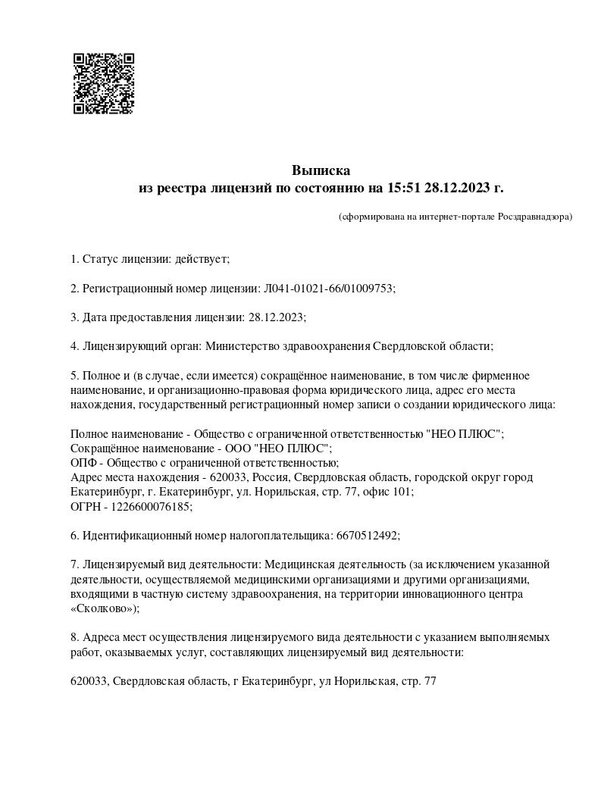 Выписка
из реестра лицензий по состоянию на 15:51 28.12.2023 г.

(сформирована на интернет-портале Росздравнадзора)

1. Статус лицензии: действует;

2. Регистрационный номер лицензии: Л041-01021-66/01009753;

3. Дата предоставления лицензии: 28.12.2023;

4. Лицензирующий орган: Министерство здравоохранения Свердловской области;

5. Полное и (в случае, если имеется) сокращённое наименование, в том числе фирменное наименование, и организационно-правовая форма юридического лица, адрес его места нахождения, государственный регистрационный номер записи о создании юридического лица:

Полное наименование - Общество с ограниченной ответственностью "НЕО ПЛЮС";
Сокращённое наименование - ООО "НЕО ПЛЮС";
ОПФ - Общество с ограниченной ответственностью;
Адрес места нахождения - 620033, Россия, Свердловская область, городской округ город Екатеринбург, г. Екатеринбург, ул. Норильская, стр. 77, офис 101;
ОГРН - 1226600076185;

6. Идентификационный номер налогоплательщика: 6670512492;

7. Лицензируемый вид деятельности: Медицинская деятельность (за исключением указанной деятельности, осуществляемой медицинскими организациями и другими организациями, входящими в частную систему здравоохранения, на территории инновационного центра «Сколково»);

8. Адреса мест осуществления лицензируемого вида деятельности с указанием выполняемых работ, оказываемых услуг, составляющих лицензируемый вид деятельности:

620033, Свердловская область, г Екатеринбург, ул Норильская, стр. 77